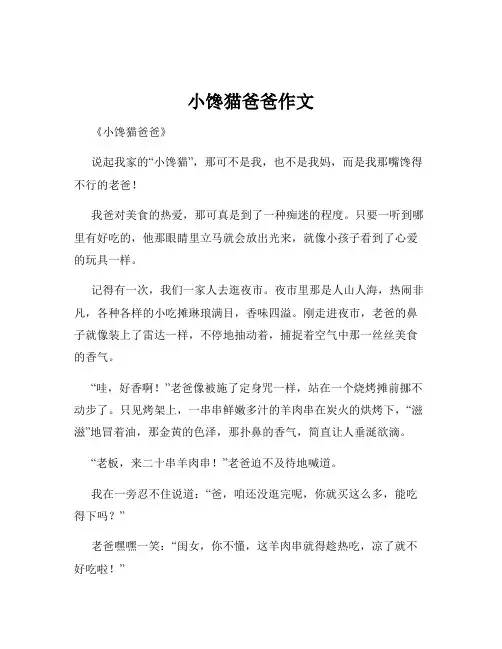 小馋猫爸爸作文

《小馋猫爸爸》

说起我家的“小馋猫”，那可不是我，也不是我妈，而是我那嘴馋得不行的老爸！

我爸对美食的热爱，那可真是到了一种痴迷的程度。只要一听到哪里有好吃的，他那眼睛里立马就会放出光来，就像小孩子看到了心爱的玩具一样。

记得有一次，我们一家人去逛夜市。夜市里那是人山人海，热闹非凡，各种各样的小吃摊琳琅满目，香味四溢。刚走进夜市，老爸的鼻子就像装上了雷达一样，不停地抽动着，捕捉着空气中那一丝丝美食的香气。

“哇，好香啊！”老爸像被施了定身咒一样，站在一个烧烤摊前挪不动步了。只见烤架上，一串串鲜嫩多汁的羊肉串在炭火的烘烤下，“滋滋”地冒着油，那金黄的色泽，那扑鼻的香气，简直让人垂涎欲滴。

“老板，来二十串羊肉串！”老爸迫不及待地喊道。

我在一旁忍不住说道：“爸，咱还没逛完呢，你就买这么多，能吃得下吗？”

老爸嘿嘿一笑：“闺女，你不懂，这羊肉串就得趁热吃，凉了就不好吃啦！”